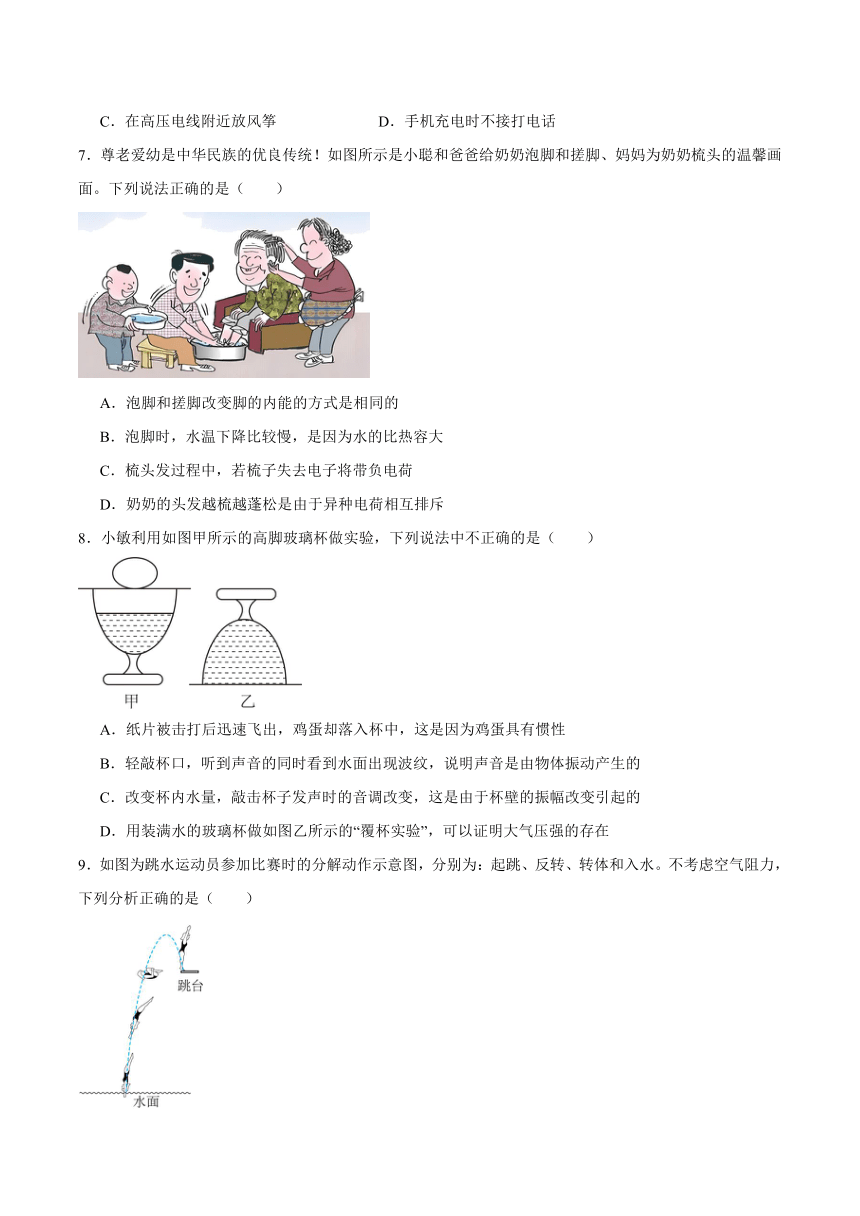 C．在高压电线附近放风筝　　　　　　　D．手机充电时不接打电话

7．尊老爱幼是中华民族的优良传统！如图所示是小聪和爸爸给奶奶泡脚和搓脚、妈妈为奶奶梳头的温馨画面。下列说法正确的是（　　）

A．泡脚和搓脚改变脚的内能的方式是相同的

B．泡脚时，水温下降比较慢，是因为水的比热容大

C．梳头发过程中，若梳子失去电子将带负电荷

D．奶奶的头发越梳越蓬松是由于异种电荷相互排斥

8．小敏利用如图甲所示的高脚玻璃杯做实验，下列说法中不正确的是（　　）

甲　乙

A．纸片被击打后迅速飞出，鸡蛋却落入杯中，这是因为鸡蛋具有惯性

B．轻敲杯口，听到声音的同时看到水面出现波纹，说明声音是由物体振动产生的

C．改变杯内水量，敲击杯子发声时的音调改变，这是由于杯壁的振幅改变引起的

D．用装满水的玻璃杯做如图乙所示的“覆杯实验”，可以证明大气压强的存在

9．如图为跳水运动员参加比赛时的分解动作示意图，分别为：起跳、反转、转体和入水。不考虑空气阻力，下列分析正确的是（　　）

跳台

水面